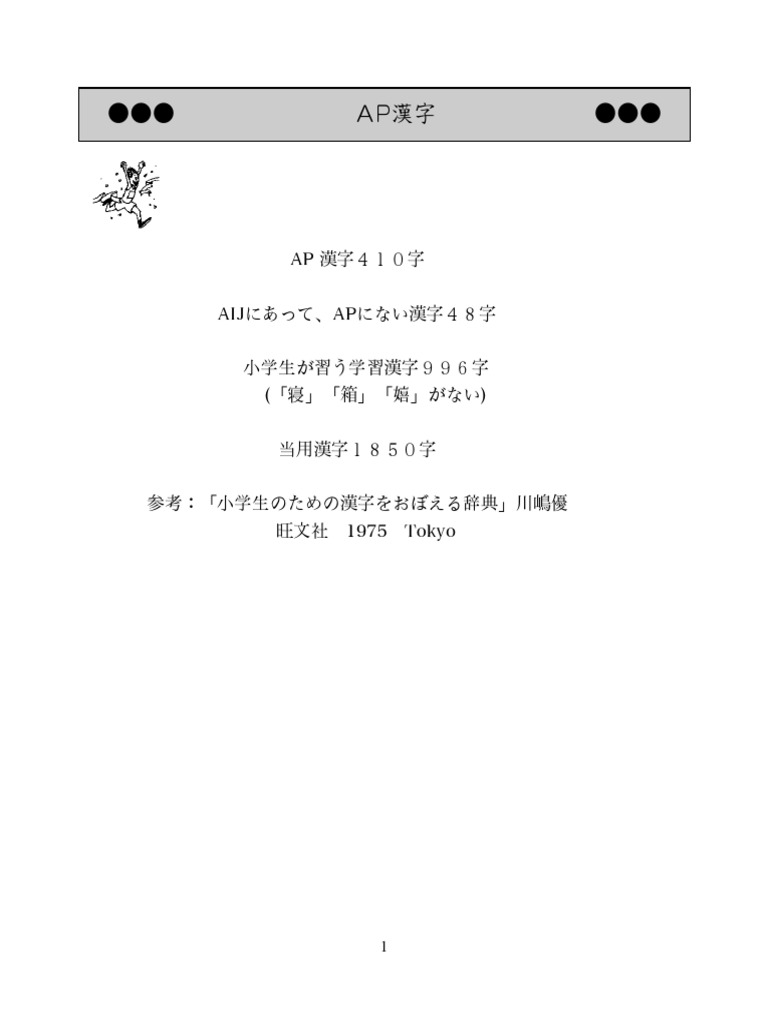 ●●● AP漢字 ●●●

AP漢字４１０字

AIJにあって、APにない漢字４８字

小学生が習う学習漢字９９６字
(「寝」「箱」「嬉」がない)

当用漢字１８５０字

参考：「小学生のための漢字をおぼえる辞典」川嶋優
旺文社 1975 Tokyo

1